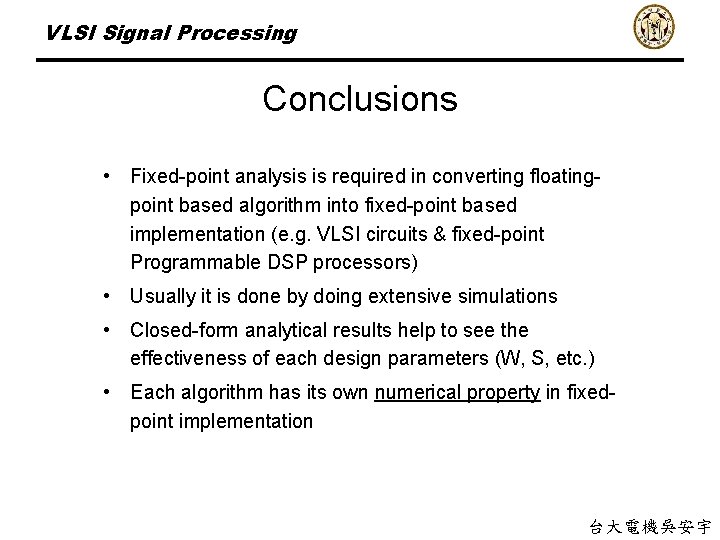 VLSI Signal Processing

Conclusions

• Fixed-point analysis is required in converting floating-point based algorithm into fixed-point based implementation (e.g. VLSI circuits & fixed-point Programmable DSP processors)

• Usually it is done by doing extensive simulations

• Closed-form analytical results help to see the effectiveness of each design parameters (W, S, etc.)

• Each algorithm has its own numerical property in fixed-point implementation

台大電機吳安宇